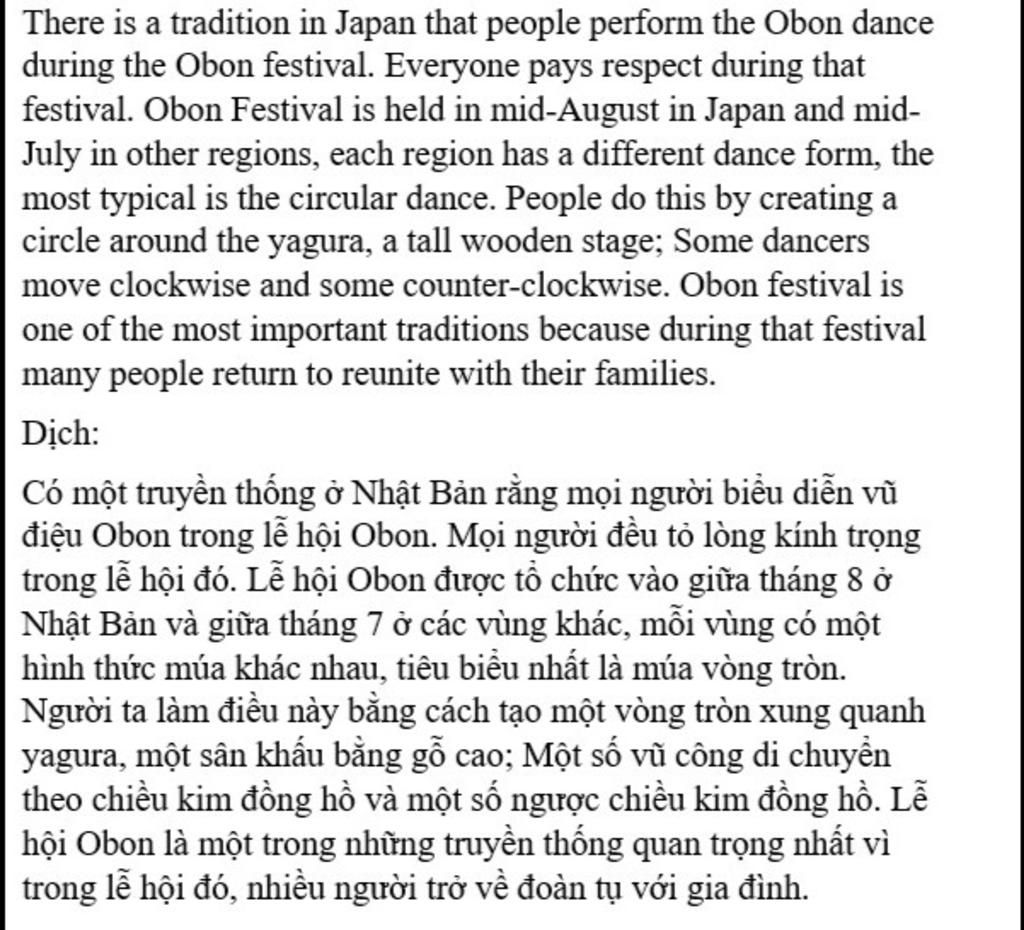 There is a tradition in Japan that people perform the Obon dance during the Obon festival. Everyone pays respect during that festival. Obon Festival is held in mid-August in Japan and mid-July in other regions, each region has a different dance form, the most typical is the circular dance. People do this by creating a circle around the yagura, a tall wooden stage; Some dancers move clockwise and some counter-clockwise. Obon festival is one of the most important traditions because during that festival many people return to reunite with their families.

Dịch:

Có một truyền thống ở Nhật Bản rằng mọi người biểu diễn vũ điệu Obon trong lễ hội Obon. Mọi người đều tỏ lòng kính trọng trong lễ hội đó. Lễ hội Obon được tổ chức vào giữa tháng 8 ở Nhật Bản và giữa tháng 7 ở các vùng khác, mỗi vùng có một hình thức múa khác nhau, tiêu biểu nhất là múa vòng tròn. Người ta làm điều này bằng cách tạo một vòng tròn xung quanh yagura, một sân khấu bằng gỗ cao; Một số vũ công di chuyển theo chiều kim đồng hồ và một số ngược chiều kim đồng hồ. Lễ hội Obon là một trong những truyền thống quan trọng nhất vì trong lễ hội đó, nhiều người trở về đoàn tụ với gia đình.